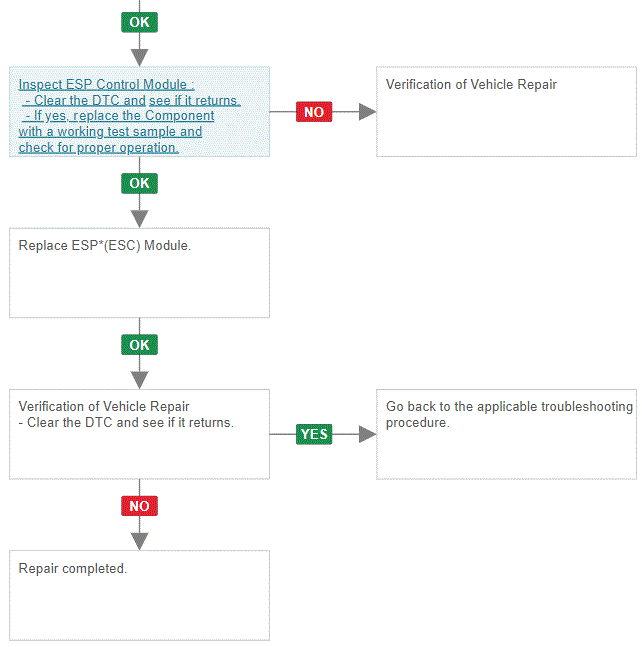 OK

Inspect ESP Control Module :
- Clear the DTC and see if it returns.
- If yes, replace the Component with a working test sample and check for proper operation.

NO

Verification of Vehicle Repair

OK

Replace ESP*(ESC) Module.

OK

Verification of Vehicle Repair
- Clear the DTC and see if it returns.

YES

Go back to the applicable troubleshooting procedure.

NO

Repair completed.